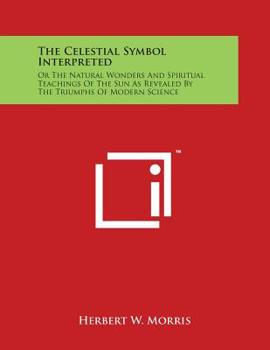 The Celestial Symbol Interpreted

Or The Natural Wonders And Spiritual Teachings Of The Sun As Revealed By The Triumphs Of Modern Science

™

Herbert W. Morris